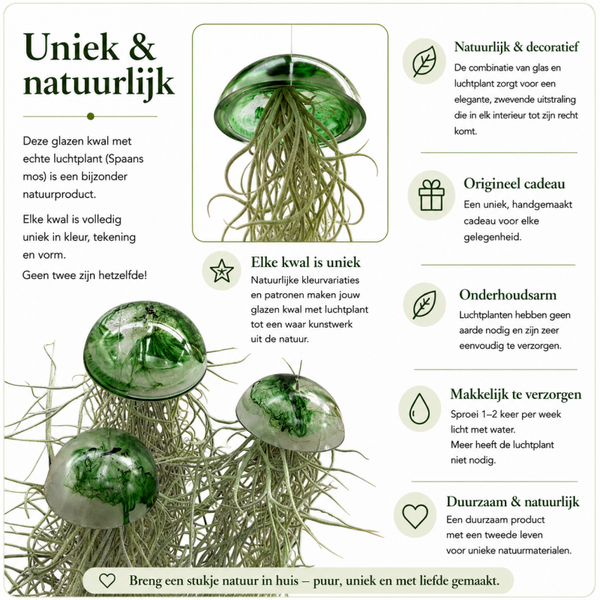 Uniek & natuurlijk

Deze glazen kwal met echte luchtplant (Spaans mos) is een bijzonder natuurproduct.

Elke kwal is volledig uniek in kleur, tekening en vorm.

Geen twee zijn hetzelfde!

Elke kwal is uniek
Natuurlijke kleurvariaties en patronen maken jouw glazen kwal met luchtplant tot een waar kunstwerk uit de natuur.

Natuurlijk & decoratief
De combinatie van glas en luchtplant zorgt voor een elegante, zwevende uitstraling die in elk interieur tot zijn recht komt.

Origineel cadeau
Een uniek, handgemaakt cadeau voor elke gelegenheid.

Onderhoudsarm
Luchtplanten hebben geen aarde nodig en zijn zeer eenvoudig te verzorgen.

Makkelijk te verzorgen
Sproei 1–2 keer per week licht met water.
Meer heeft de luchtplant niet nodig.

Duurzaam & natuurlijk
Een duurzaam product met een tweede leven voor unieke natuurmaterialen.

Breng een stukje natuur in huis – puur, uniek en met liefde gemaakt.